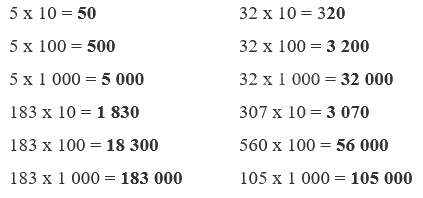 5 x 10 = 50

5 x 100 = 500

5 x 1 000 = 5 000

183 x 10 = 1 830

183 x 100 = 18 300

183 x 1 000 = 183 000

32 x 10 = 320

32 x 100 = 3 200

32 x 1 000 = 32 000

307 x 10 = 3 070

560 x 100 = 56 000

105 x 1 000 = 105 000